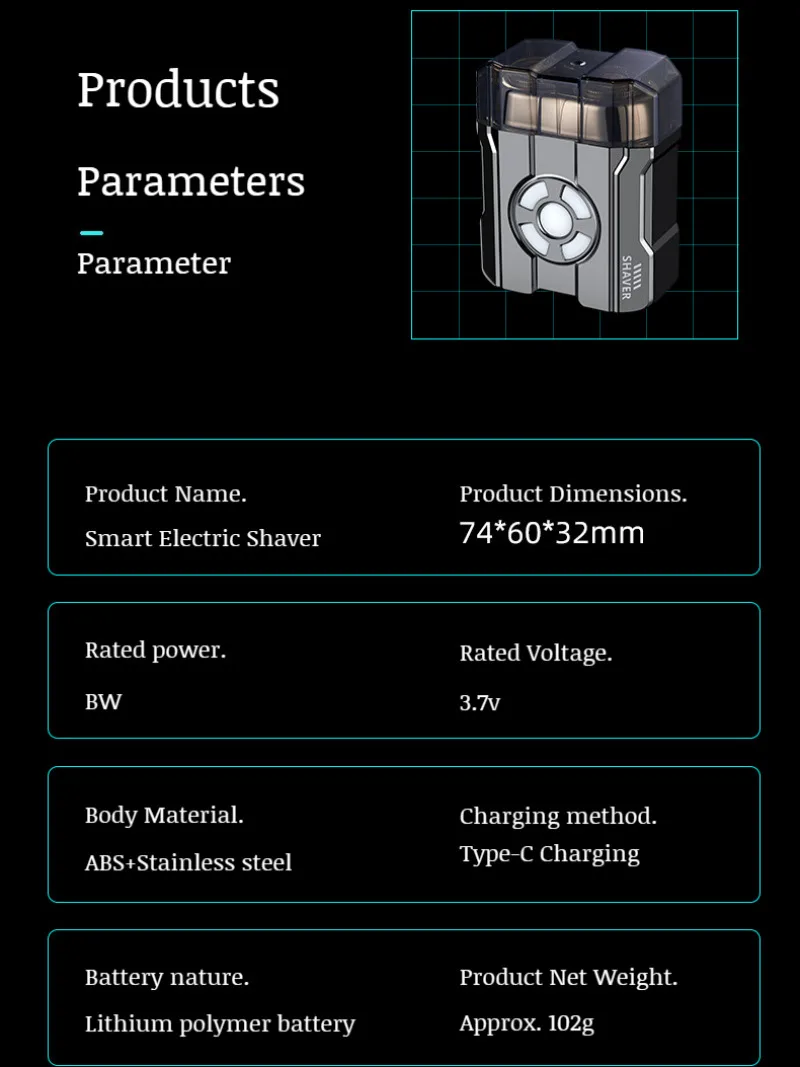 Products

Parameters

Parameter

SHAVER

Product Name.
Smart Electric Shaver

Product Dimensions.
74*60*32mm

Rated power.
BW

Rated Voltage.
3.7v

Body Material.
ABS+Stainless steel

Charging method.
Type-C Charging

Battery nature.
Lithium polymer battery

Product Net Weight.
Approx. 102g